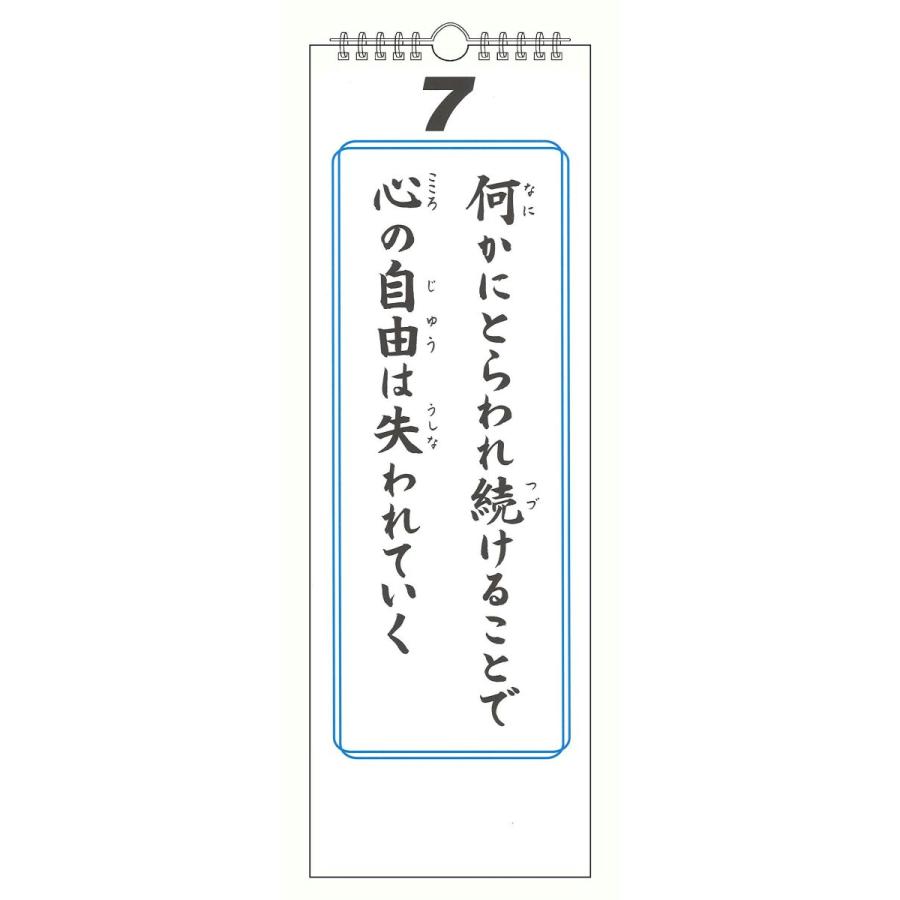 7

何(なに)かにとらわれ続(つづ)けることで
心(こころ)の自由(じゆう)は失(うしな)われていく